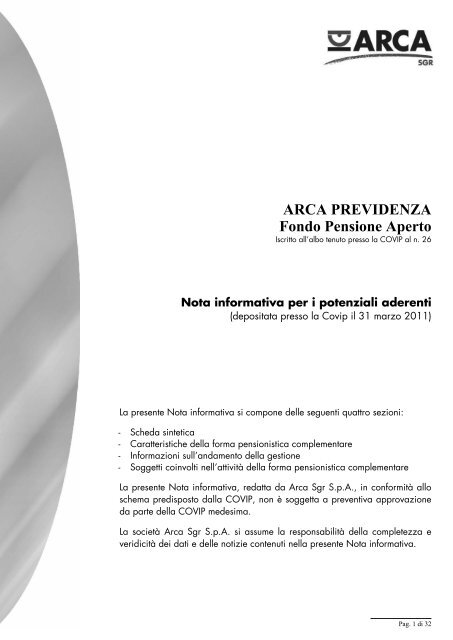 ARCA
SGR

ARCA PREVIDENZA
Fondo Pensione Aperto
Iscritto all'albo tenuto presso la COVIP al n. 26

Nota informativa per i potenziali aderenti
(depositata presso la Covip il 31 marzo 2011)

La presente Nota informativa si compone delle seguenti quattro sezioni:

- Scheda sintetica
- Caratteristiche della forma pensionistica complementare
- Informazioni sull'andamento della gestione
- Soggetti coinvolti nell'attività della forma pensionistica complementare

La presente Nota informativa, redatta da Arca Sgr S.p.A., in conformità allo schema predisposto dalla COVIP, non è soggetta a preventiva approvazione da parte della COVIP medesima.

La società Arca Sgr S.p.A. si assume la responsabilità della completezza e veridicità dei dati e delle notizie contenuti nella presente Nota informativa.

Pag. 1 di 32